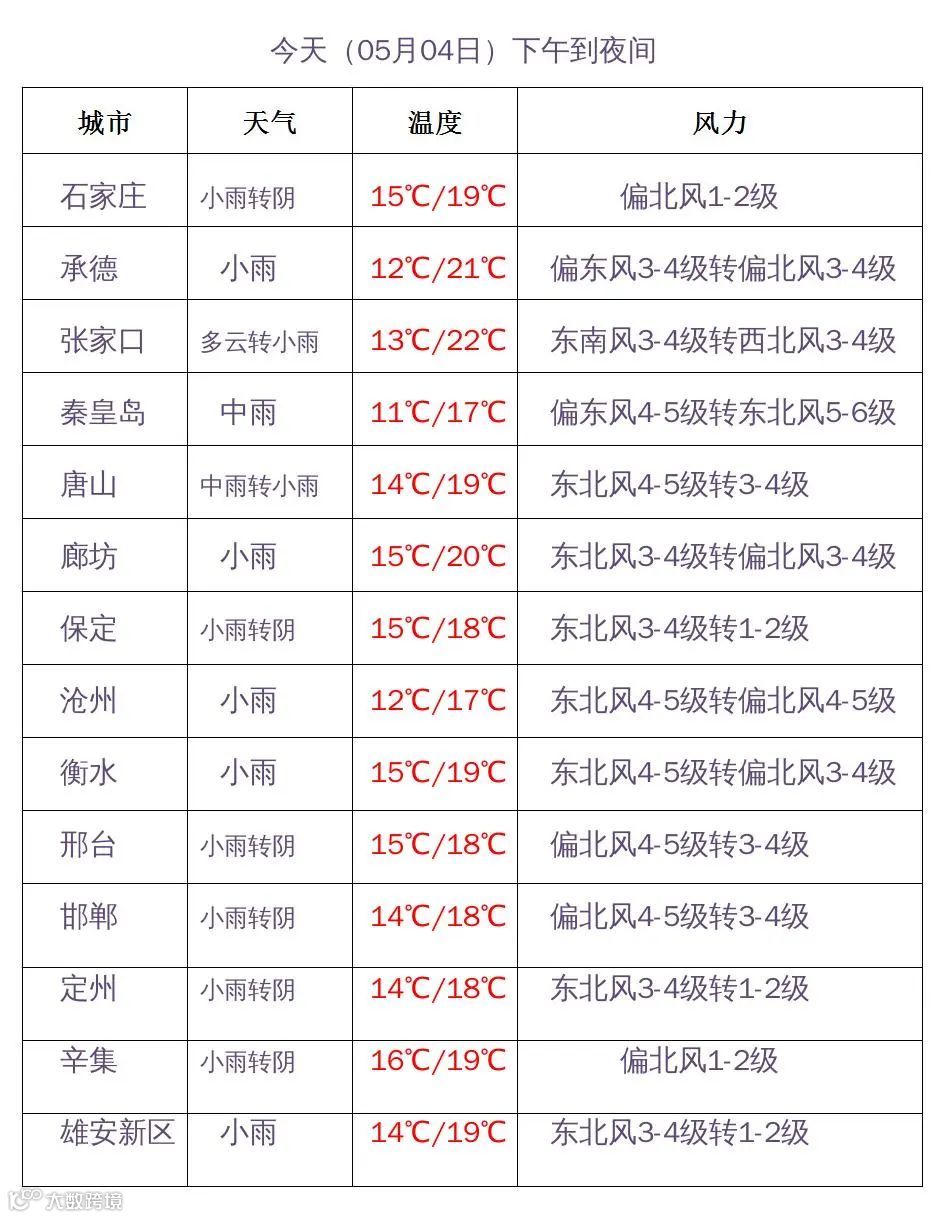 今天（05月04日）下午到夜间

| 城市 | 天气 | 温度 | 风力 |
|---|---|---|---|
| 石家庄 | 小雨转阴 | 15℃/19℃ | 偏北风1-2级 |
| 承德 | 小雨 | 12℃/21℃ | 偏东风3-4级转偏北风3-4级 |
| 张家口 | 多云转小雨 | 13℃/22℃ | 东南风3-4级转西北风3-4级 |
| 秦皇岛 | 中雨 | 11℃/17℃ | 偏东风4-5级转东北风5-6级 |
| 唐山 | 中雨转小雨 | 14℃/19℃ | 东北风4-5级转3-4级 |
| 廊坊 | 小雨 | 15℃/20℃ | 东北风3-4级转偏北风3-4级 |
| 保定 | 小雨转阴 | 15℃/18℃ | 东北风3-4级转1-2级 |
| 沧州 | 小雨 | 12℃/17℃ | 东北风4-5级转偏北风4-5级 |
| 衡水 | 小雨 | 15℃/19℃ | 东北风4-5级转偏北风3-4级 |
| 邢台 | 小雨转阴 | 15℃/18℃ | 偏北风4-5级转3-4级 |
| 邯郸 | 小雨转阴 | 14℃/18℃ | 偏北风4-5级转3-4级 |
| 定州 | 小雨转阴 | 14℃/18℃ | 东北风3-4级转1-2级 |
| 辛集 | 小雨转阴 | 16℃/19℃ | 偏北风1-2级 |
| 雄安新区 | 小雨 | 14℃/19℃ | 东北风3-4级转1-2级 |

大数跨境